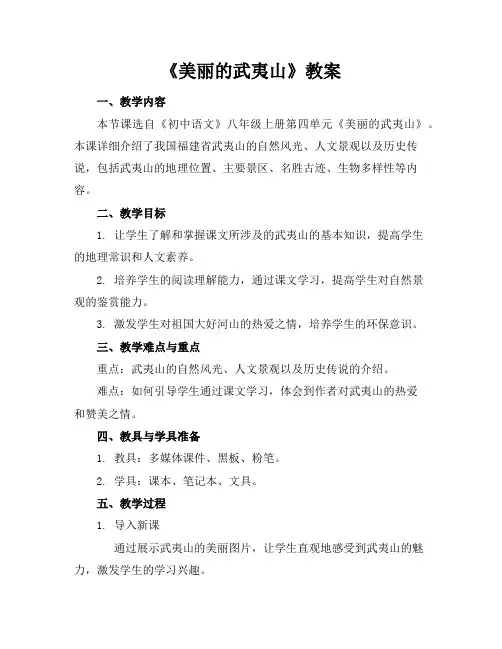 《美丽的武夷山》教案

一、教学内容

本节课选自《初中语文》八年级上册第四单元《美丽的武夷山》。本课详细介绍了我国福建省武夷山的自然风光、人文景观以及历史传说，包括武夷山的地理位置、主要景区、名胜古迹、生物多样性等内容。

二、教学目标

1. 让学生了解和掌握课文所涉及的武夷山的基本知识，提高学生的地理常识和人文素养。

2. 培养学生的阅读理解能力，通过课文学习，提高学生对自然景观的鉴赏能力。

3. 激发学生对祖国大好河山的热爱之情，培养学生的环保意识。

三、教学难点与重点

重点：武夷山的自然风光、人文景观以及历史传说的介绍。

难点：如何引导学生通过课文学习，体会到作者对武夷山的热爱和赞美之情。

四、教具与学具准备

1. 教具：多媒体课件、黑板、粉笔。

2. 学具：课本、笔记本、文具。

五、教学过程

1. 导入新课

通过展示武夷山的美丽图片，让学生直观地感受到武夷山的魅力，激发学生的学习兴趣。